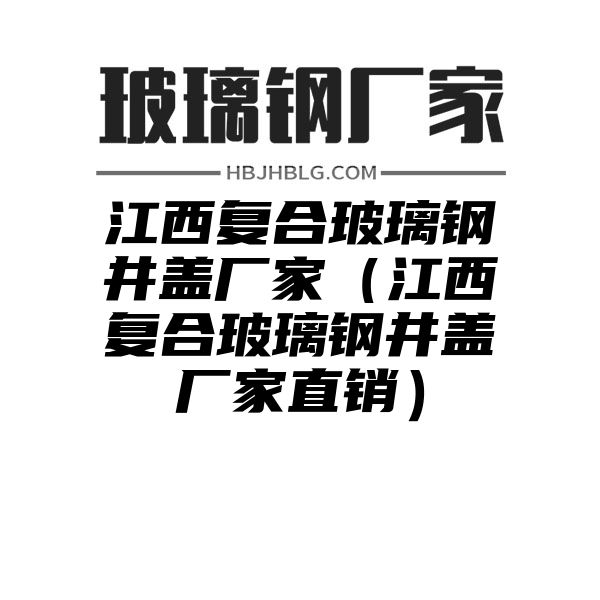 玻璃钢厂家

HBJHBLG.COM

江西复合玻璃钢井盖厂家（江西复合玻璃钢井盖厂家直销）